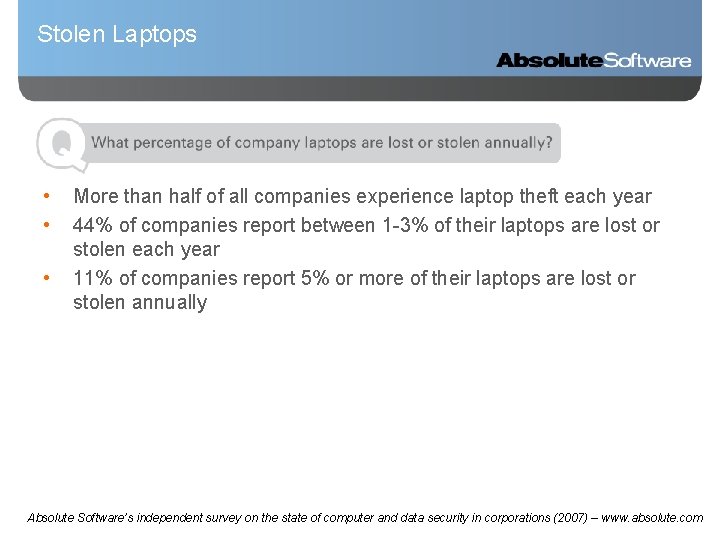 Stolen Laptops

AbsoluteSoftware

Q What percentage of company laptops are lost or stolen annually?

• More than half of all companies experience laptop theft each year
• 44% of companies report between 1-3% of their laptops are lost or stolen each year
• 11% of companies report 5% or more of their laptops are lost or stolen annually

Absolute Software's independent survey on the state of computer and data security in corporations (2007) – www.absolute.com